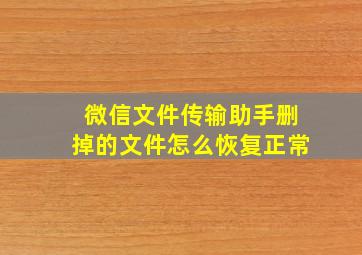 微信文件传输助手删掉的文件怎么恢复正常